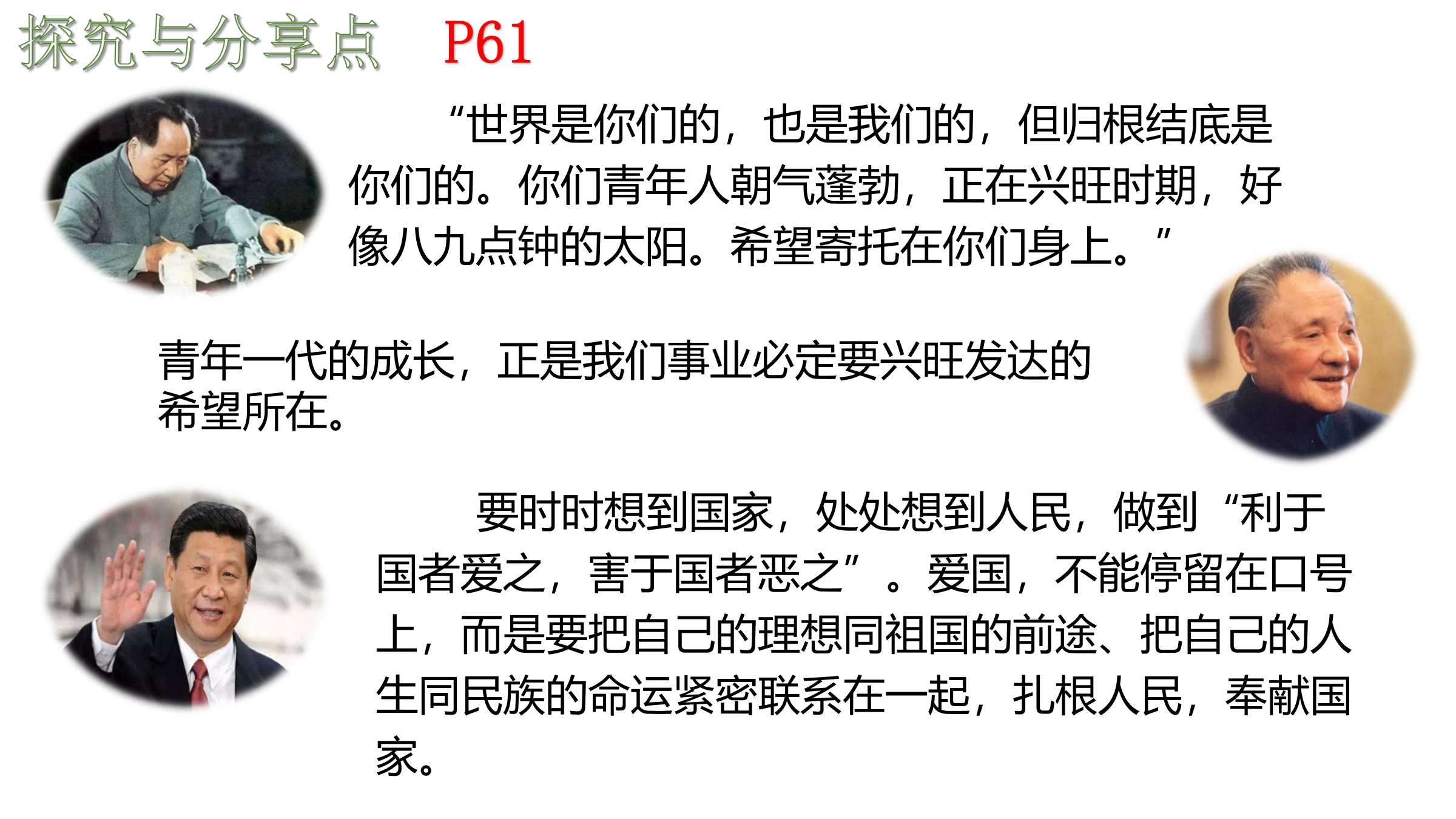 探究与分享点　P61

“世界是你们的，也是我们的，但归根结底是你们的。你们青年人朝气蓬勃，正在兴旺时期，好像八九点钟的太阳。希望寄托在你们身上。”

青年一代的成长，正是我们事业必定要兴旺发达的希望所在。

要时时想到国家，处处想到人民，做到“利于国者爱之，害于国者恶之”。爱国，不能停留在口号上，而是要把自己的理想同祖国的前途、把自己的人生同民族的命运紧密联系在一起，扎根人民，奉献国家。